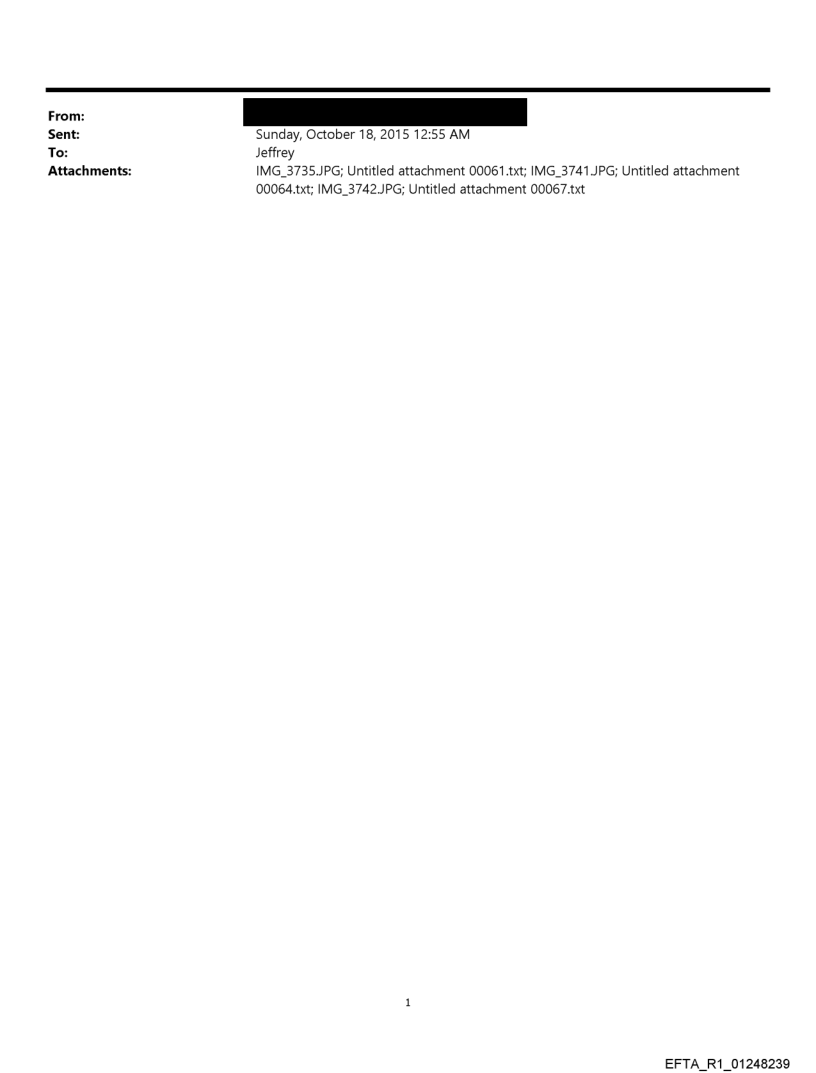 From:
Sent: Sunday, October 18, 2015 12:55 AM
To: Jeffrey
Attachments: IMG_3735.JPG; Untitled attachment 00061.txt; IMG_3741.JPG; Untitled attachment 00064.txt; IMG_3742.JPG; Untitled attachment 00067.txt

1

EFTA_R1_01248239